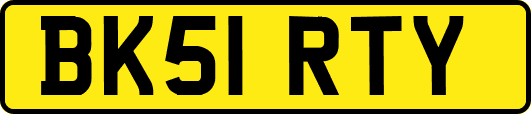 BK51 RTY